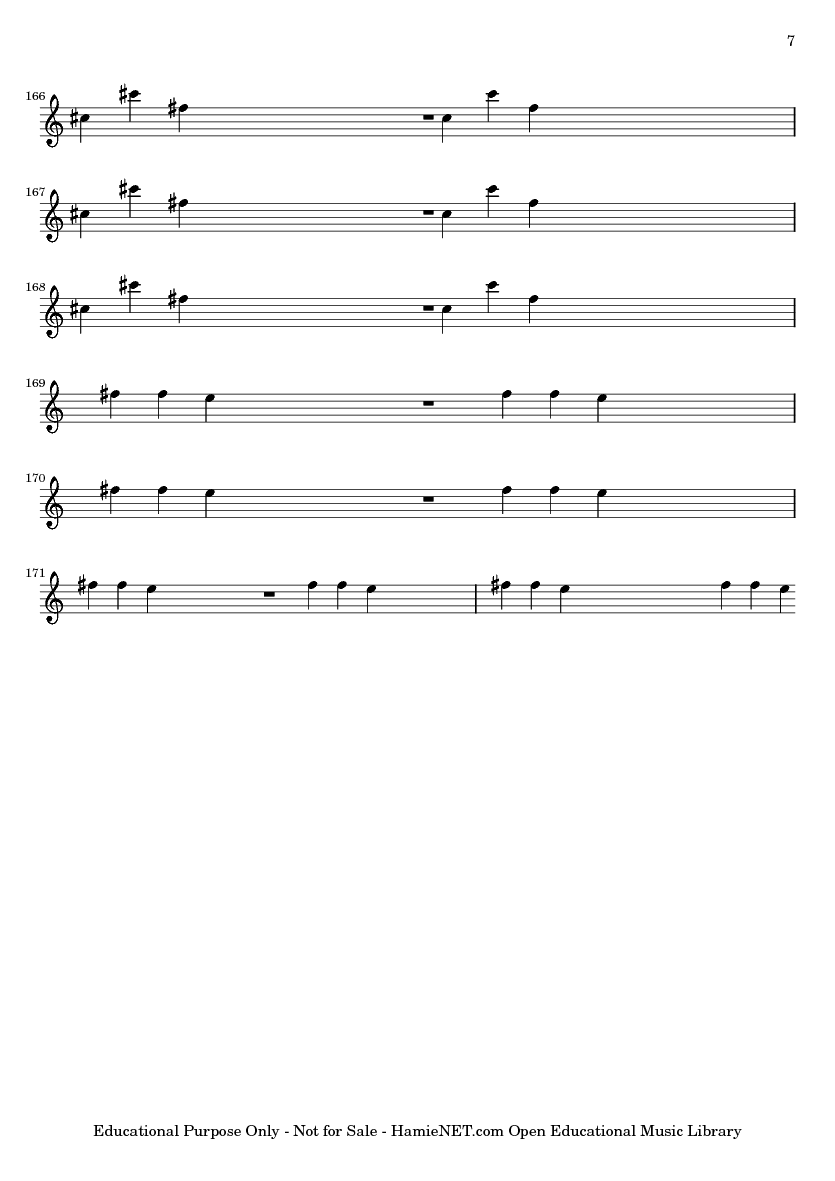 7

166

167

168

169

170

171

Educational Purpose Only - Not for Sale - HamieNET.com Open Educational Music Library